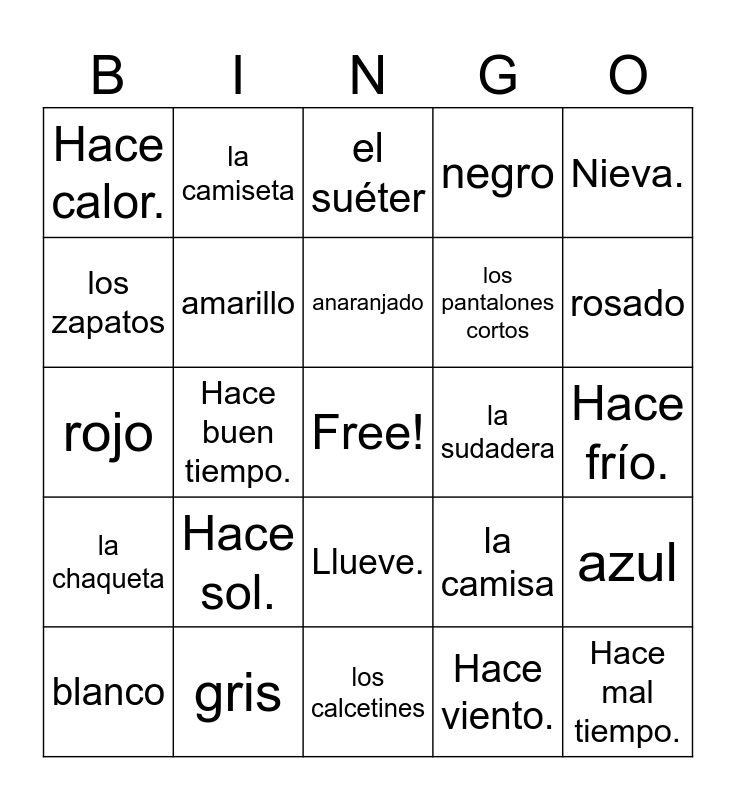 | B | I | N | G | O |
|---|---|---|---|---|
| Hace calor. | la camiseta | el suéter | negro | Nieva. |
| los zapatos | amarillo | anaranjado | los pantalones cortos | rosado |
| rojo | Hace buen tiempo. | Free! | la sudadera | Hace frío. |
| la chaqueta | Hace sol. | Llueve. | la camisa | azul |
| blanco | gris | los calcetines | Hace viento. | Hace mal tiempo. |